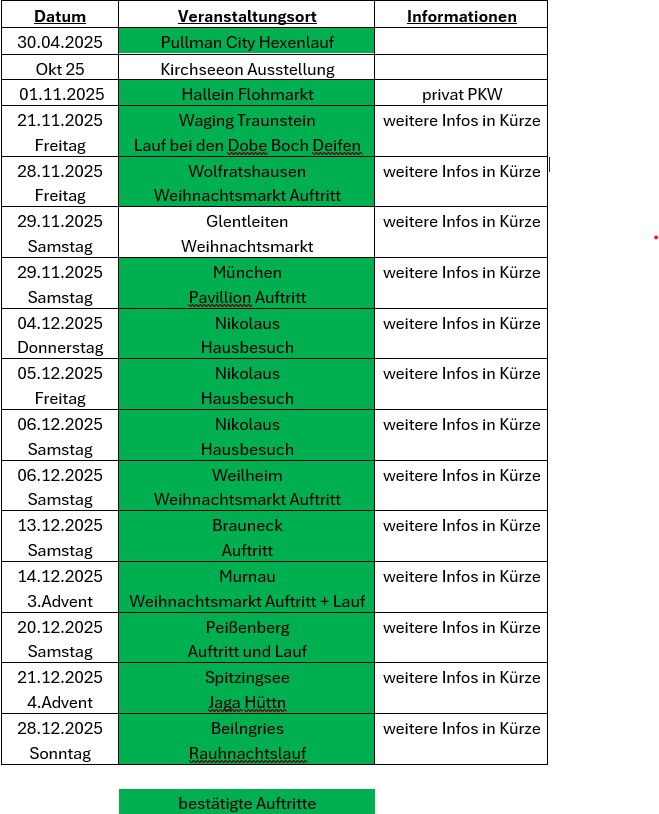 | Datum | Veranstaltungsort | Informationen |
|---|---|---|
| 30.04.2025 | Pullman City Hexenlauf | |
| Okt 25 | Kirchseeon Ausstellung | |
| 01.11.2025 | Hallein Flohmarkt | privat PKW |
| 21.11.2025 Freitag | Waging Traunstein Lauf bei den Dobe Boch Deifen | weitere Infos in Kürze |
| 28.11.2025 Freitag | Wolfratshausen Weihnachtsmarkt Auftritt | weitere Infos in Kürze |
| 29.11.2025 Samstag | Glentleiten Weihnachtsmarkt | weitere Infos in Kürze |
| 29.11.2025 Samstag | München Pavillion Auftritt | weitere Infos in Kürze |
| 04.12.2025 Donnerstag | Nikolaus Hausbesuch | weitere Infos in Kürze |
| 05.12.2025 Freitag | Nikolaus Hausbesuch | weitere Infos in Kürze |
| 06.12.2025 Samstag | Nikolaus Hausbesuch | weitere Infos in Kürze |
| 06.12.2025 Samstag | Weilheim Weihnachtsmarkt Auftritt | weitere Infos in Kürze |
| 13.12.2025 Samstag | Brauneck Auftritt | weitere Infos in Kürze |
| 14.12.2025 3.Advent | Murnau Weihnachtsmarkt Auftritt + Lauf | weitere Infos in Kürze |
| 20.12.2025 Samstag | Peißenberg Auftritt und Lauf | weitere Infos in Kürze |
| 21.12.2025 4.Advent | Spitzingsee Jaga Hüttn | weitere Infos in Kürze |
| 28.12.2025 Sonntag | Beilngries Rauhnachtslauf | weitere Infos in Kürze |

bestätigte Auftritte